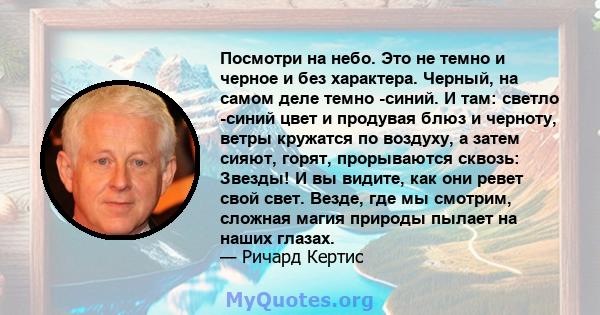 Посмотри на небо. Это не темно и черное и без характера. Черный, на самом деле темно -синий. И там: светло -синий цвет и продувая блюз и черноту, ветры кружатся по воздуху, а затем сияют, горят, прорываются сквозь: Звезды! И вы видите, как они ревет свой свет. Везде, где мы смотрим, сложная магия природы пылает на наших глазах.
— Ричард Кертис

MyQuotes.org